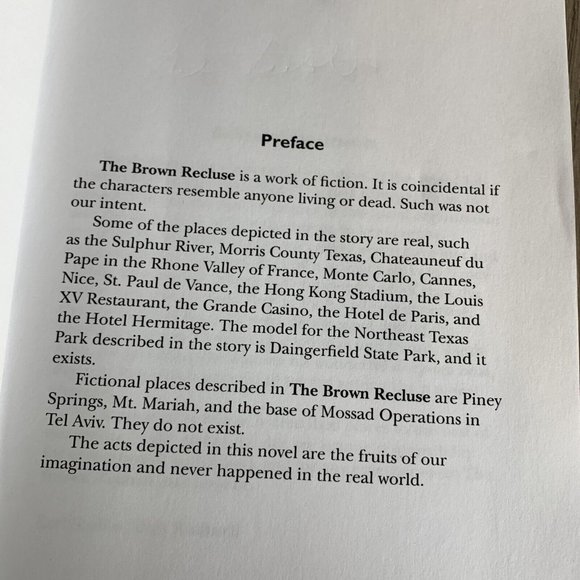 Preface

The Brown Recluse is a work of fiction. It is coincidental if the characters resemble anyone living or dead. Such was not our intent.

Some of the places depicted in the story are real, such as the Sulphur River, Morris County Texas, Chateauneuf du Pape in the Rhone Valley of France, Monte Carlo, Cannes, Nice, St. Paul de Vance, the Hong Kong Stadium, the Louis XV Restaurant, the Grande Casino, the Hotel de Paris, and the Hotel Hermitage. The model for the Northeast Texas Park described in the story is Daingerfield State Park, and it exists.

Fictional places described in The Brown Recluse are Piney Springs, Mt. Mariah, and the base of Mossad Operations in Tel Aviv. They do not exist.

The acts depicted in this novel are the fruits of our imagination and never happened in the real world.